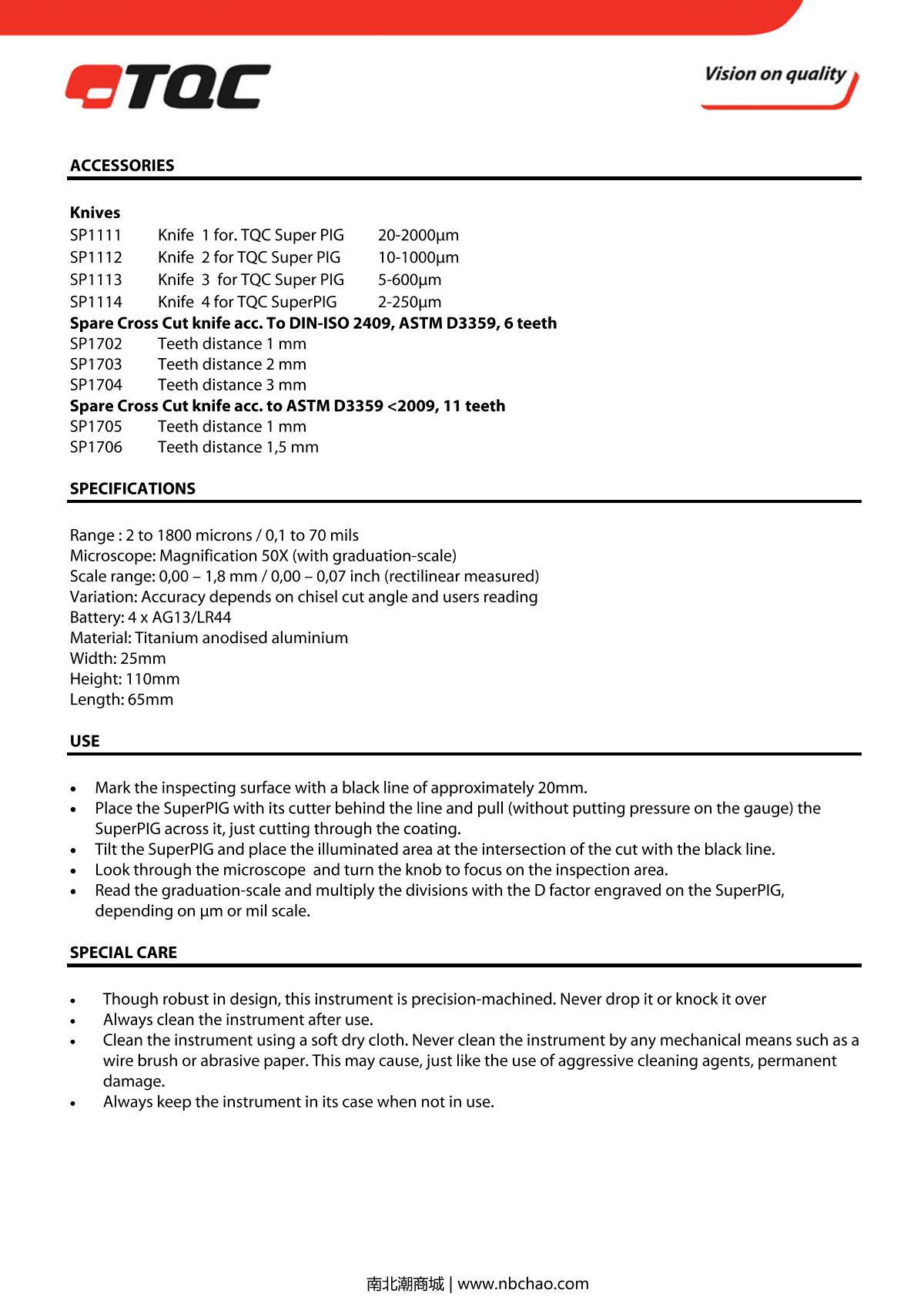 TQC

Vision on quality

ACCESSORIES

Knives
SP1111 Knife 1 for. TQC Super PIG 20-2000µm
SP1112 Knife 2 for TQC Super PIG 10-1000µm
SP1113 Knife 3 for TQC Super PIG 5-600µm
SP1114 Knife 4 for TQC SuperPIG 2-250µm
Spare Cross Cut knife acc. To DIN-ISO 2409, ASTM D3359, 6 teeth
SP1702 Teeth distance 1 mm
SP1703 Teeth distance 2 mm
SP1704 Teeth distance 3 mm
Spare Cross Cut knife acc. to ASTM D3359 <2009, 11 teeth
SP1705 Teeth distance 1 mm
SP1706 Teeth distance 1,5 mm

SPECIFICATIONS

Range : 2 to 1800 microns / 0,1 to 70 mils
Microscope: Magnification 50X (with graduation-scale)
Scale range: 0,00 – 1,8 mm / 0,00 – 0,07 inch (rectilinear measured)
Variation: Accuracy depends on chisel cut angle and users reading
Battery: 4 x AG13/LR44
Material: Titanium anodised aluminium
Width: 25mm
Height: 110mm
Length: 65mm

USE

• Mark the inspecting surface with a black line of approximately 20mm.
• Place the SuperPIG with its cutter behind the line and pull (without putting pressure on the gauge) the SuperPIG across it, just cutting through the coating.
• Tilt the SuperPIG and place the illuminated area at the intersection of the cut with the black line.
• Look through the microscope and turn the knob to focus on the inspection area.
• Read the graduation-scale and multiply the divisions with the D factor engraved on the SuperPIG, depending on µm or mil scale.

SPECIAL CARE

• Though robust in design, this instrument is precision-machined. Never drop it or knock it over
• Always clean the instrument after use.
• Clean the instrument using a soft dry cloth. Never clean the instrument by any mechanical means such as a wire brush or abrasive paper. This may cause, just like the use of aggressive cleaning agents, permanent damage.
• Always keep the instrument in its case when not in use.

南北潮商城 | www.nbchao.com